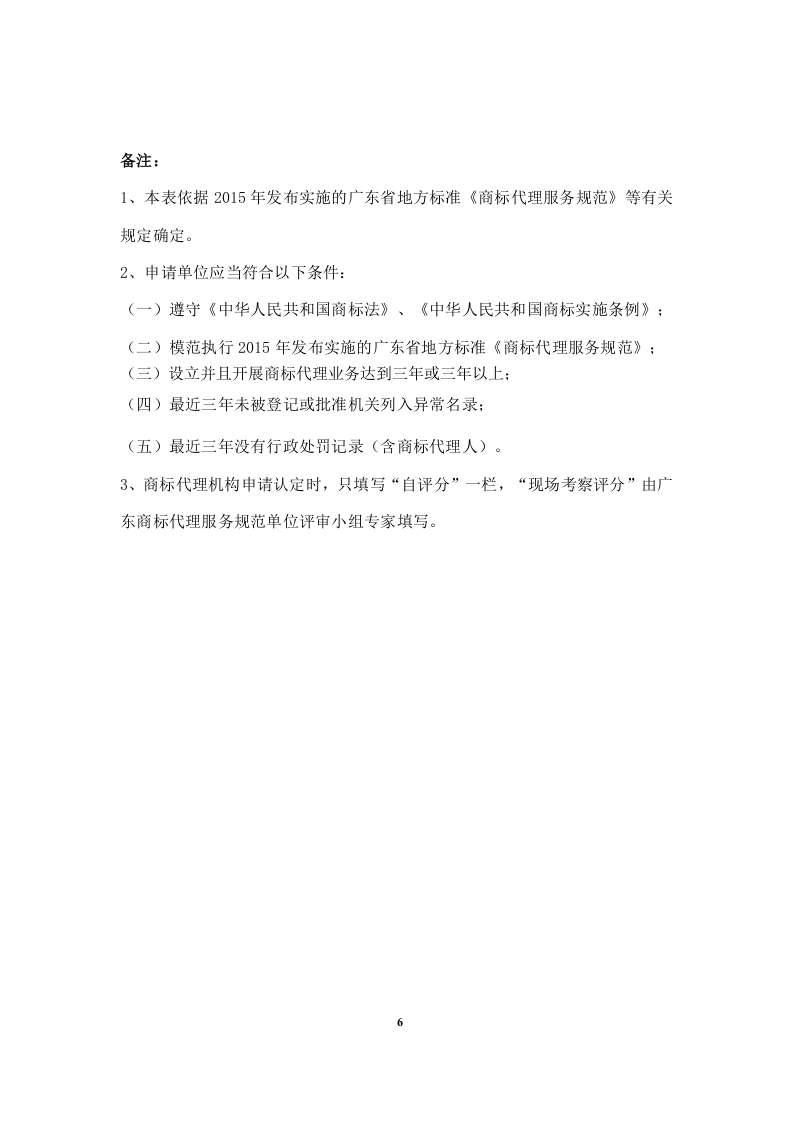 备注：

1、本表依据 2015 年发布实施的广东省地方标准《商标代理服务规范》等有关规定确定。

2、申请单位应当符合以下条件：

（一）遵守《中华人民共和国商标法》、《中华人民共和国商标实施条例》；

（二）模范执行 2015 年发布实施的广东省地方标准《商标代理服务规范》；

（三）设立并且开展商标代理业务达到三年或三年以上；

（四）最近三年未被登记或批准机关列入异常名录；

（五）最近三年没有行政处罚记录（含商标代理人）。

3、商标代理机构申请认定时，只填写“自评分”一栏，“现场考察评分”由广东商标代理服务规范单位评审小组专家填写。

6